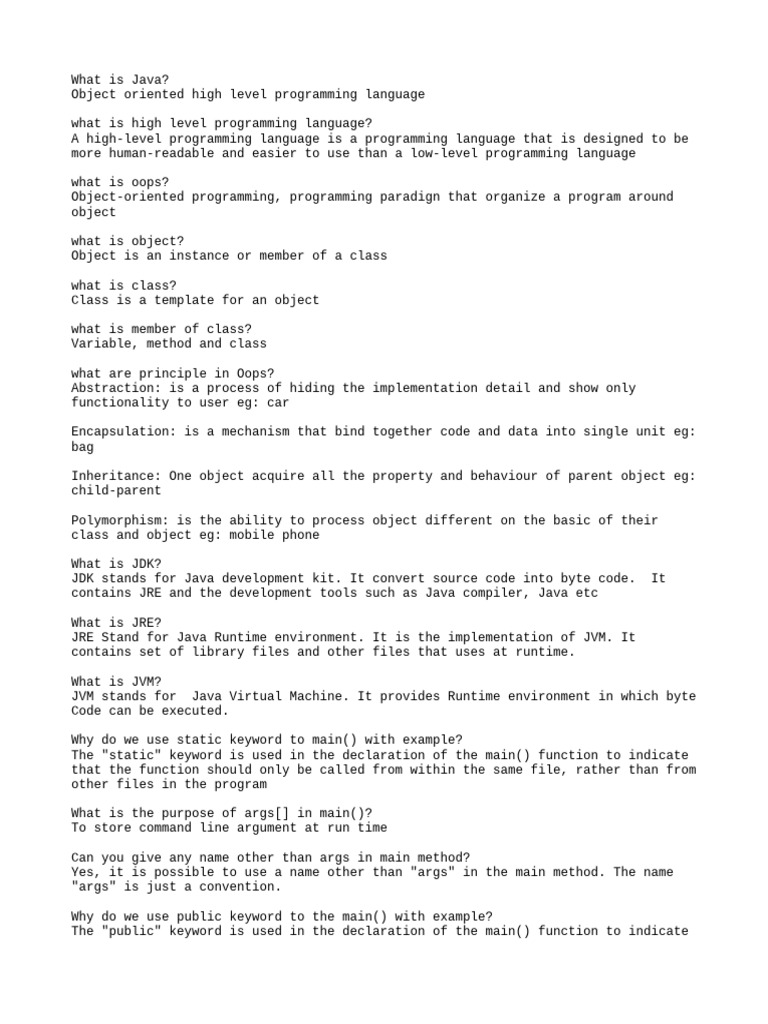 What is Java?
Object oriented high level programming language

what is high level programming language?
A high-level programming language is a programming language that is designed to be more human-readable and easier to use than a low-level programming language

what is oops?
Object-oriented programming, programming paradign that organize a program around object

what is object?
Object is an instance or member of a class

what is class?
Class is a template for an object

what is member of class?
Variable, method and class

what are principle in Oops?
Abstraction: is a process of hiding the implementation detail and show only functionality to user eg: car

Encapsulation: is a mechanism that bind together code and data into single unit eg: bag

Inheritance: One object acquire all the property and behaviour of parent object eg: child-parent

Polymorphism: is the ability to process object different on the basic of their class and object eg: mobile phone

What is JDK?
JDK stands for Java development kit. It convert source code into byte code. It contains JRE and the development tools such as Java compiler, Java etc

What is JRE?
JRE Stand for Java Runtime environment. It is the implementation of JVM. It contains set of library files and other files that uses at runtime.

What is JVM?
JVM stands for Java Virtual Machine. It provides Runtime environment in which byte Code can be executed.

Why do we use static keyword to main() with example?
The "static" keyword is used in the declaration of the main() function to indicate that the function should only be called from within the same file, rather than from other files in the program

What is the purpose of args[] in main()?
To store command line argument at run time

Can you give any name other than args in main method?
Yes, it is possible to use a name other than "args" in the main method. The name "args" is just a convention.

Why do we use public keyword to the main() with example?
The "public" keyword is used in the declaration of the main() function to indicate